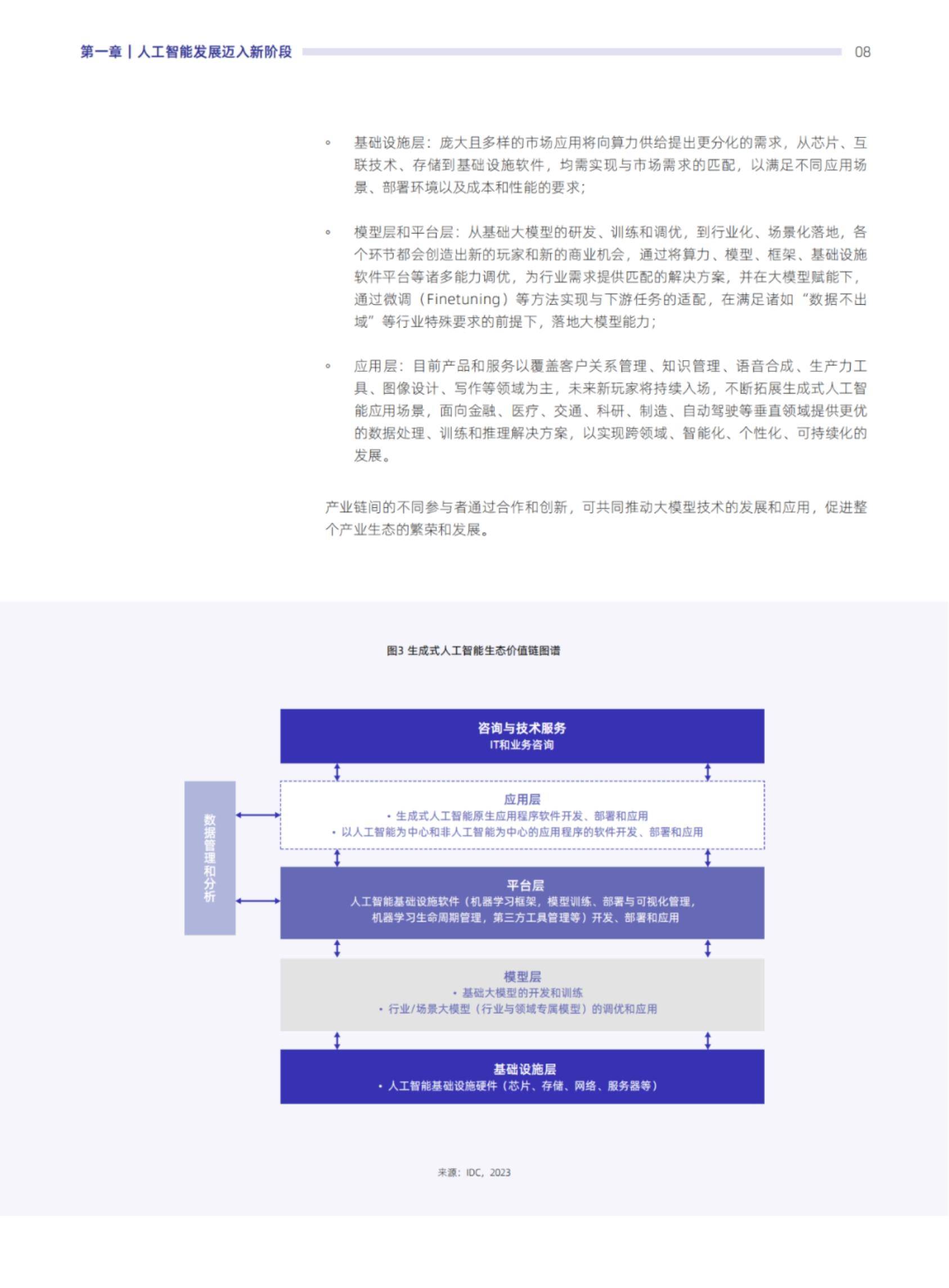 第一章 | 人工智能发展迈入新阶段 08

◦ 基础设施层：庞大且多样的市场应用将向算力供给提出更分化的需求，从芯片、互联技术、存储到基础设施软件，均需实现与市场需求的匹配，以满足不同应用场景、部署环境以及成本和性能的要求；

◦ 模型层和平台层：从基础大模型的研发、训练和调优，到行业化、场景化落地，各个环节都会创造出新的玩家和新的商业机会，通过将算力、模型、框架、基础设施软件平台等诸多能力调优，为行业需求提供匹配的解决方案，并在大模型赋能下，通过微调（Finetuning）等方法实现与下游任务的适配，在满足诸如“数据不出域”等行业特殊要求的前提下，落地大模型能力；

◦ 应用层：目前产品和服务以覆盖客户关系管理、知识管理、语音合成、生产力工具、图像设计、写作等领域为主，未来新玩家将持续入场，不断拓展生成式人工智能应用场景，面向金融、医疗、交通、科研、制造、自动驾驶等垂直领域提供更优的数据处理、训练和推理解决方案，以实现跨领域、智能化、个性化、可持续化的发展。

产业链间的不同参与者通过合作和创新，可共同推动大模型技术的发展和应用，促进整个产业生态的繁荣和发展。

图3 生成式人工智能生态价值链图谱

咨询与技术服务
IT和业务咨询

数据管理和分析

应用层
• 生成式人工智能原生应用程序软件开发、部署和应用
• 以人工智能为中心和非人工智能为中心的应用程序的软件开发、部署和应用

平台层
人工智能基础设施软件（机器学习框架，模型训练、部署与可视化管理，机器学习生命周期管理，第三方工具管理等）开发、部署和应用

模型层
• 基础大模型的开发和训练
• 行业/场景大模型（行业与领域专属模型）的调优和应用

基础设施层
• 人工智能基础设施硬件（芯片、存储、网络、服务器等）

来源：IDC，2023